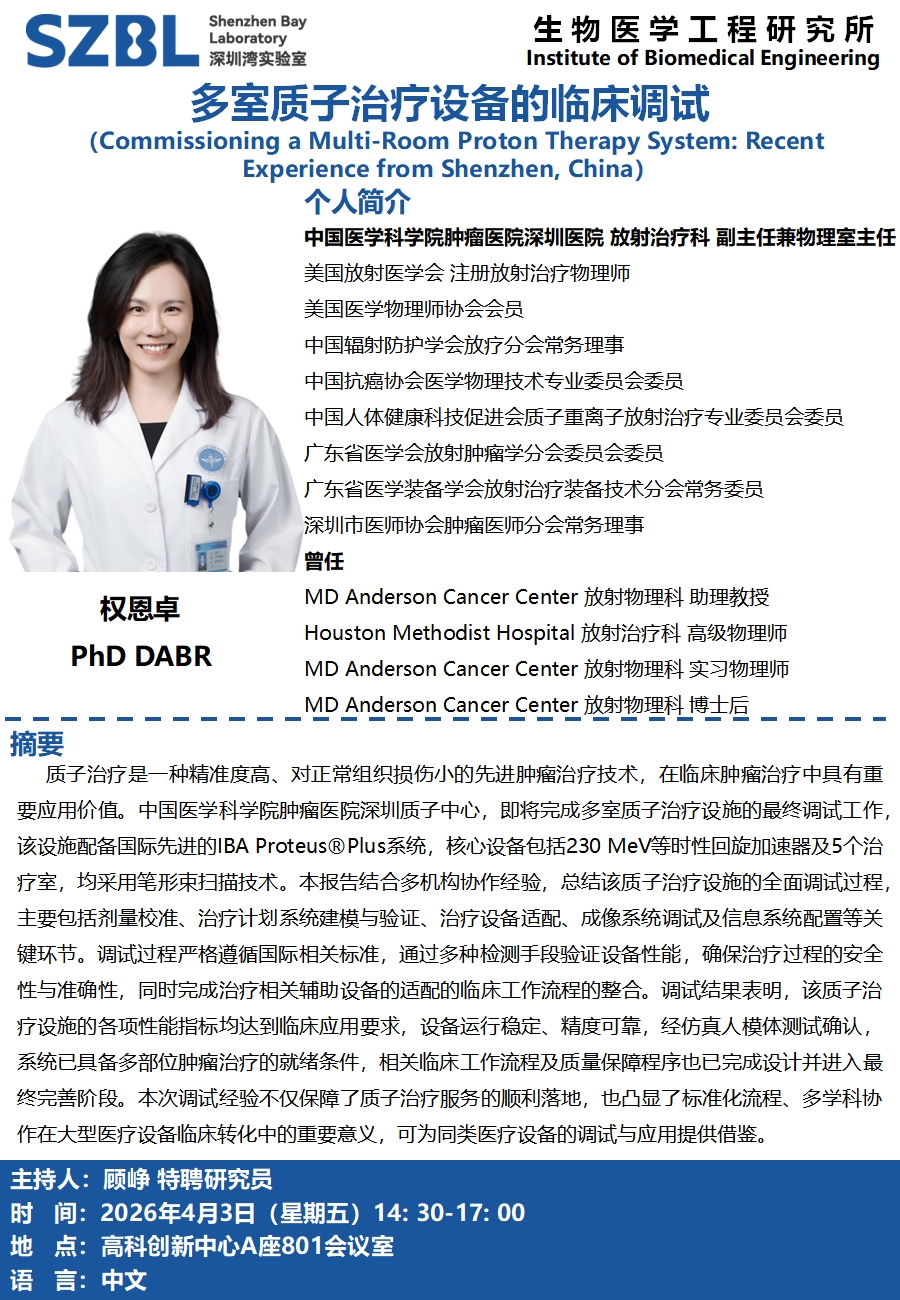 SZBL Shenzhen Bay Laboratory 深圳湾实验室

生物医学工程研究所
Institute of Biomedical Engineering

多室质子治疗设备的临床调试
(Commissioning a Multi-Room Proton Therapy System: Recent Experience from Shenzhen, China)

个人简介
中国医学科学院肿瘤医院深圳医院 放射治疗科 副主任兼物理室主任
美国放射医学会 注册放射治疗物理师
美国医学物理师协会会员
中国辐射防护学会放疗分会常务理事
中国抗癌协会医学物理技术专业委员会委员
中国人体健康科技促进会质子重离子放射治疗专业委员会委员
广东省医学会放射肿瘤学分会委员会委员
广东省医学装备学会放射治疗装备技术分会常务委员
深圳市医师协会肿瘤医师分会常务理事
曾任
MD Anderson Cancer Center 放射物理科 助理教授
Houston Methodist Hospital 放射治疗科 高级物理师
MD Anderson Cancer Center 放射物理科 实习物理师
MD Anderson Cancer Center 放射物理科 博士后

权恩卓
PhD DABR

摘要
质子治疗是一种精准度高、对正常组织损伤小的先进肿瘤治疗技术，在临床肿瘤治疗中具有重要应用价值。中国医学科学院肿瘤医院深圳质子中心，即将完成多室质子治疗设施的最终调试工作，该设施配备国际先进的IBA Proteus®Plus系统，核心设备包括230 MeV等时性回旋加速器及5个治疗室，均采用笔形束扫描技术。本报告结合多机构协作经验，总结该质子治疗设施的全面调试过程，主要包括剂量校准、治疗计划系统建模与验证、治疗设备适配、成像系统调试及信息系统配置等关键环节。调试过程严格遵循国际相关标准，通过多种检测手段验证设备性能，确保治疗过程的安全性与准确性，同时完成治疗相关辅助设备的适配的临床工作流程的整合。调试结果表明，该质子治疗设施的各项性能指标均达到临床应用要求，设备运行稳定、精度可靠，经仿真人模体测试确认，系统已具备多部位肿瘤治疗的就绪条件，相关临床工作流程及质量保障程序也已完成设计并进入最终完善阶段。本次调试经验不仅保障了质子治疗服务的顺利落地，也凸显了标准化流程、多学科协作在大型医疗设备临床转化中的重要意义，可为同类医疗设备的调试与应用提供借鉴。

主持人：顾峥 特聘研究员
时 间：2026年4月3日（星期五）14: 30-17: 00
地 点：高科创新中心A座801会议室
语 言：中文